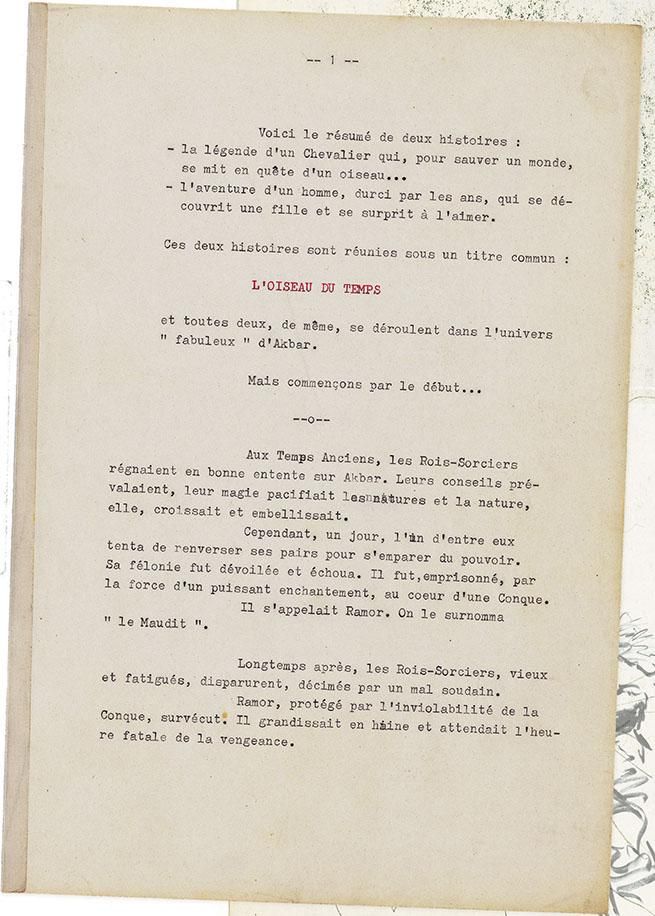 -- 1 --

Voici le résumé de deux histoires :
- la légende d'un Chevalier qui, pour sauver un monde, se mit en quête d'un oiseau...
- l'aventure d'un homme, durci par les ans, qui se découvrit une fille et se surprit à l'aimer.

Ces deux histoires sont réunies sous un titre commun :

L'OISEAU DU TEMPS

et toutes deux, de même, se déroulent dans l'univers " fabuleux " d'Akbar.

Mais commençons par le début...

--o--

Aux Temps Anciens, les Rois-Sorciers régnaient en bonne entente sur Akbar. Leurs conseils prévalaient, leur magie pacifiait les natures et la nature, elle, croissait et embellissait.

Cependant, un jour, l'un d'entre eux tenta de renverser ses pairs pour s'emparer du pouvoir. Sa félonie fut dévoilée et échoua. Il fut,emprisonné, par la force d'un puissant enchantement, au coeur d'une Conque.

Il s'appelait Ramor. On le surnomma " le Maudit ".

Longtemps après, les Rois-Sorciers, vieux et fatigués, disparurent, décimés par un mal soudain.

Ramor, protégé par l'inviolabilité de la Conque, survécut. Il grandissait en haine et attendait l'heure fatale de la vengeance.